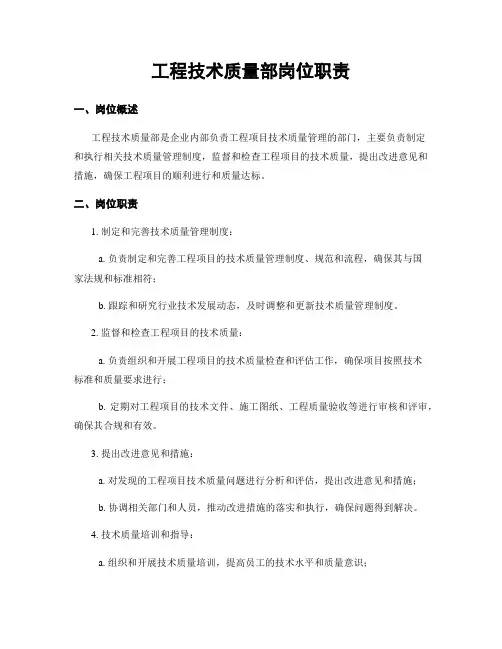 工程技术质量部岗位职责

一、岗位概述

工程技术质量部是企业内部负责工程项目技术质量管理的部门，主要负责制定和执行相关技术质量管理制度，监督和检查工程项目的技术质量，提出改进意见和措施，确保工程项目的顺利进行和质量达标。

二、岗位职责

1. 制定和完善技术质量管理制度：

a. 负责制定和完善工程项目的技术质量管理制度、规范和流程，确保其与国家法规和标准相符；

b. 跟踪和研究行业技术发展动态，及时调整和更新技术质量管理制度。

2. 监督和检查工程项目的技术质量：

a. 负责组织和开展工程项目的技术质量检查和评估工作，确保项目按照技术标准和质量要求进行；

b. 定期对工程项目的技术文件、施工图纸、工程质量验收等进行审核和评审，确保其合规和有效。

3. 提出改进意见和措施：

a. 对发现的工程项目技术质量问题进行分析和评估，提出改进意见和措施；

b. 协调相关部门和人员，推动改进措施的落实和执行，确保问题得到解决。

4. 技术质量培训和指导：

a. 组织和开展技术质量培训，提高员工的技术水平和质量意识；